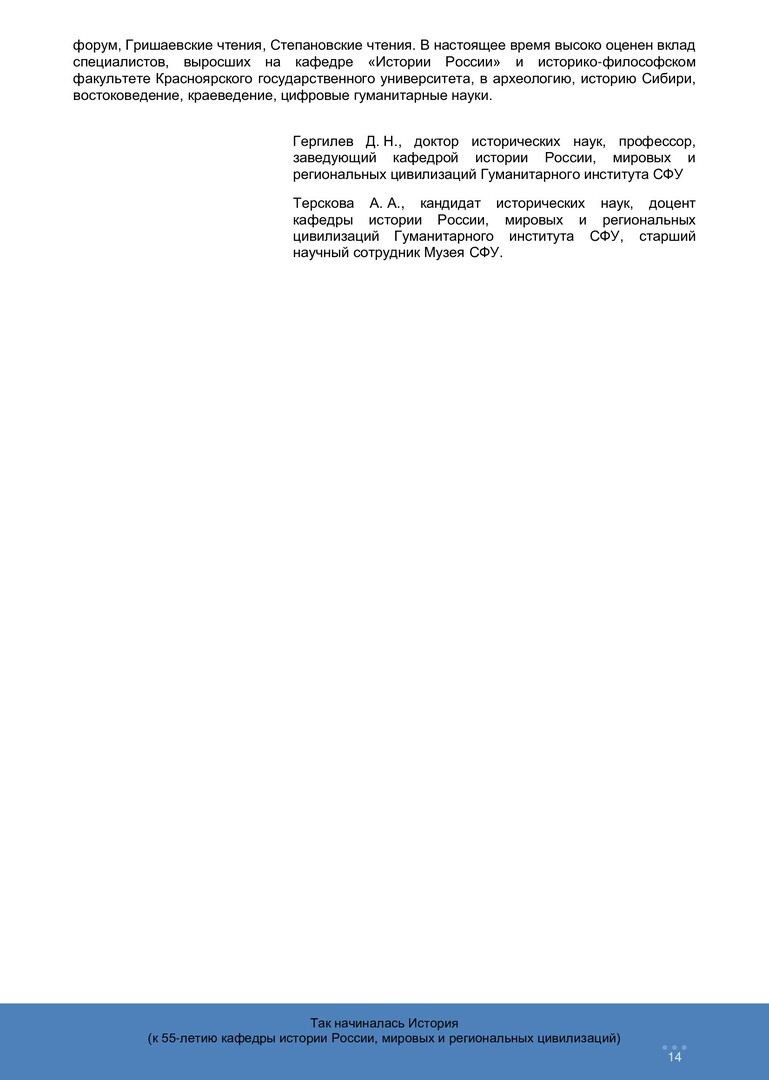 форум, Гришаевские чтения, Степановские чтения. В настоящее время высоко оценен вклад специалистов, выросших на кафедре «Истории России» и историко-философском факультете Красноярского государственного университета, в археологию, историю Сибири, востоковедение, краеведение, цифровые гуманитарные науки.

Гергилев Д. Н., доктор исторических наук, профессор, заведующий кафедрой истории России, мировых и региональных цивилизаций Гуманитарного института СФУ

Терскова А. А., кандидат исторических наук, доцент кафедры истории России, мировых и региональных цивилизаций Гуманитарного института СФУ, старший научный сотрудник Музея СФУ.

Так начиналась История
(к 55-летию кафедры истории России, мировых и региональных цивилизаций)

14